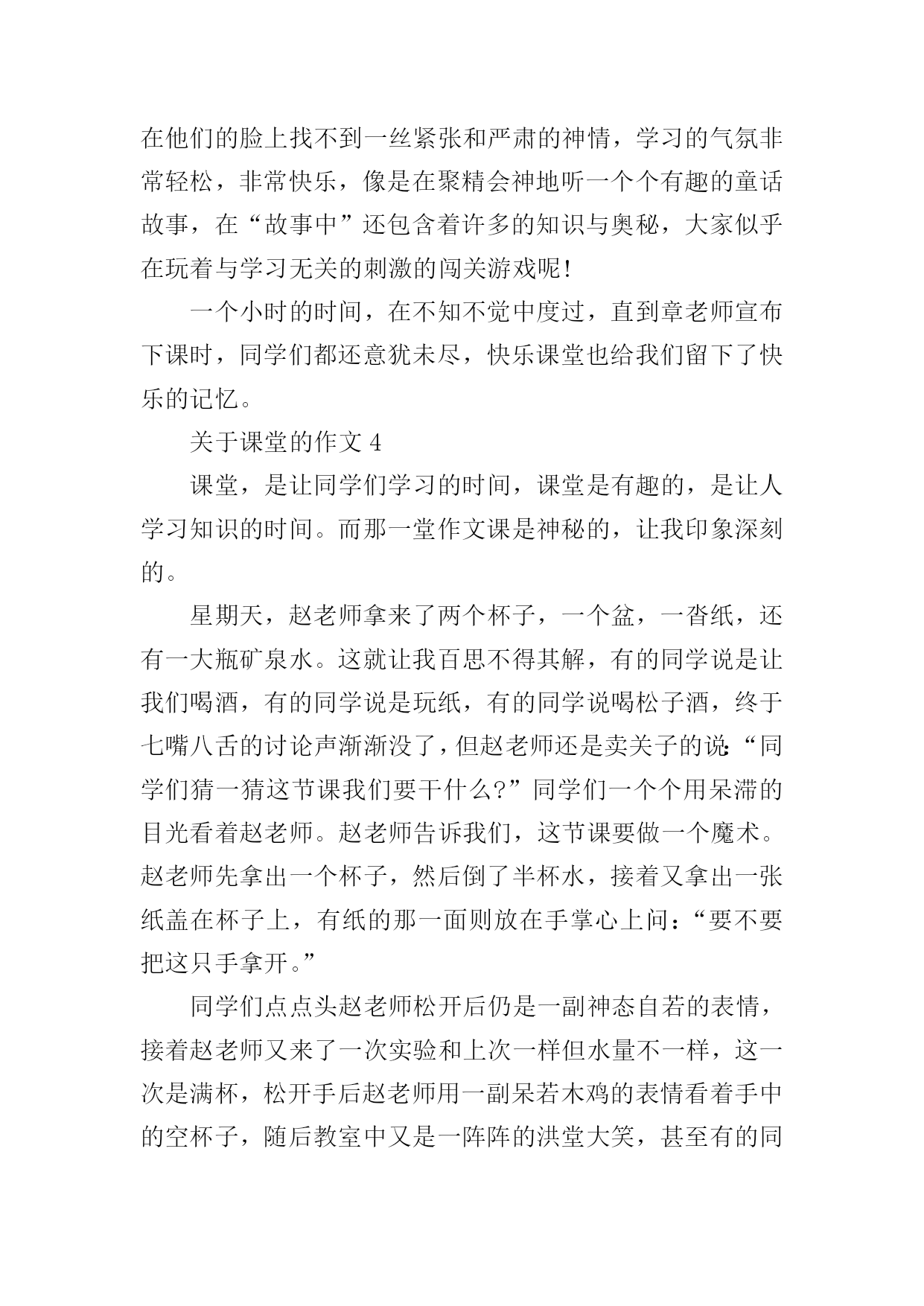 在他们的脸上找不到一丝紧张和严肃的神情，学习的气氛非常轻松，非常快乐，像是在聚精会神地听一个个有趣的童话故事，在“故事中”还包含着许多的知识与奥秘，大家似乎在玩着与学习无关的刺激的闯关游戏呢！

一个小时的时间，在不知不觉中度过，直到章老师宣布下课时，同学们都还意犹未尽，快乐课堂也给我们留下了快乐的记忆。

关于课堂的作文 4

课堂，是让同学们学习的时间，课堂是有趣的，是让人学习知识的时间。而那一堂作文课是神秘的，让我印象深刻的。

星期天，赵老师拿来了两个杯子，一个盆，一沓纸，还有一大瓶矿泉水。这就让我百思不得其解，有的同学说是让我们喝酒，有的同学说是玩纸，有的同学说喝松子酒，终于七嘴八舌的讨论声渐渐没了，但赵老师还是卖关子的说：“同学们猜一猜这节课我们要干什么?”同学们一个个用呆滞的目光看着赵老师。赵老师告诉我们，这节课要做一个魔术。赵老师先拿出一个杯子，然后倒了半杯水，接着又拿出一张纸盖在杯子上，有纸的那一面则放在手掌心上问：“要不要把这只手拿开。”

同学们点点头赵老师松开后仍是一副神态自若的表情，接着赵老师又来了一次实验和上次一样但水量不一样，这一次是满杯，松开手后赵老师用一副呆若木鸡的表情看着手中的空杯子，随后教室中又是一阵阵的洪堂大笑，甚至有的同